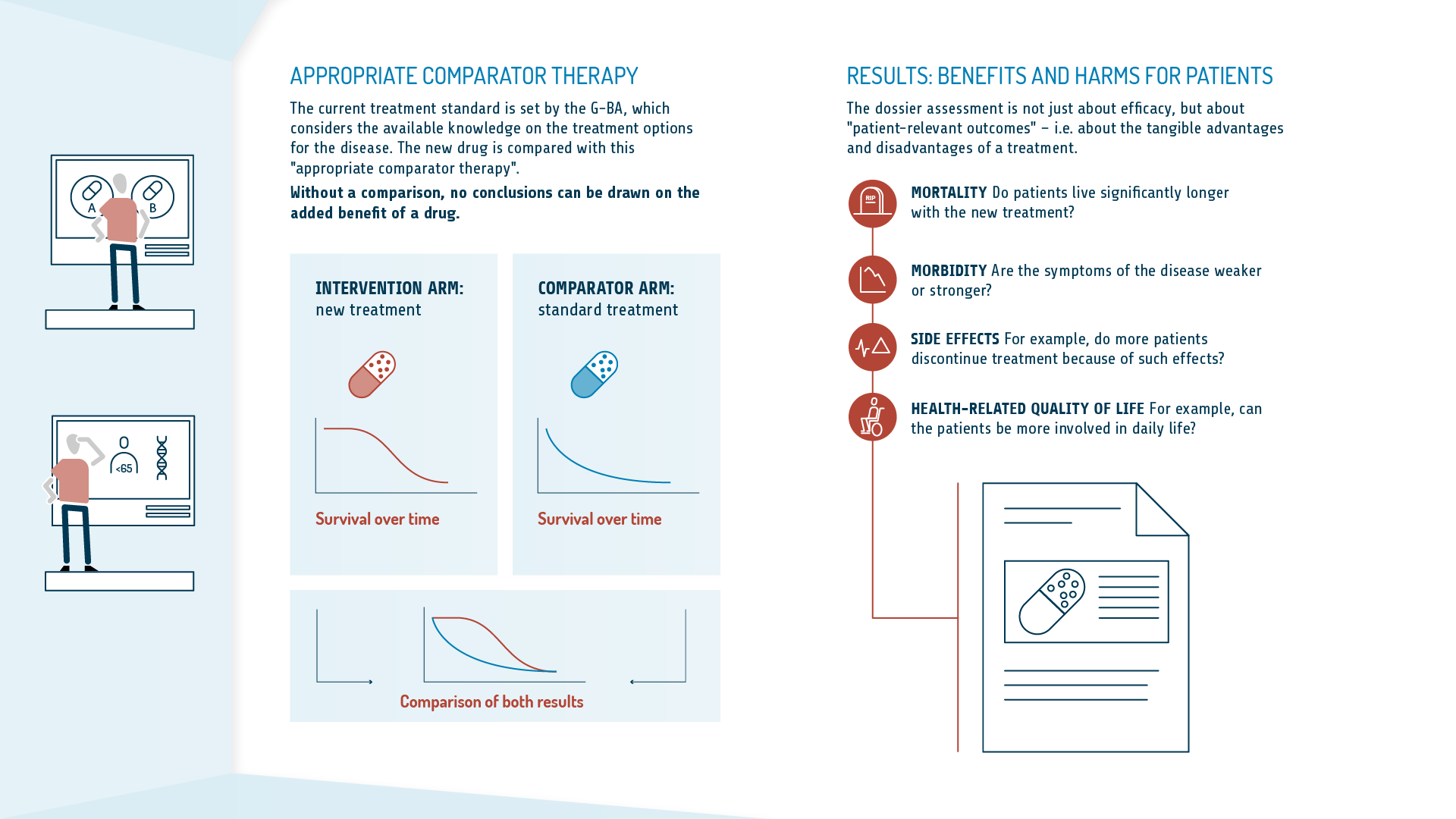 A

B

<65

APPROPRIATE COMPARATOR THERAPY

The current treatment standard is set by the G-BA, which considers the available knowledge on the treatment options for the disease. The new drug is compared with this "appropriate comparator therapy".

Without a comparison, no conclusions can be drawn on the added benefit of a drug.

INTERVENTION ARM:
new treatment

Survival over time

COMPARATOR ARM:
standard treatment

Survival over time

Comparison of both results

RESULTS: BENEFITS AND HARMS FOR PATIENTS

The dossier assessment is not just about efficacy, but about "patient-relevant outcomes" – i.e. about the tangible advantages and disadvantages of a treatment.

RIP

MORTALITY Do patients live significantly longer with the new treatment?

MORBIDITY Are the symptoms of the disease weaker or stronger?

SIDE EFFECTS For example, do more patients discontinue treatment because of such effects?

HEALTH-RELATED QUALITY OF LIFE For example, can the patients be more involved in daily life?